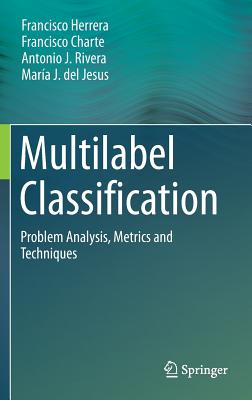 Francisco Herrera
Francisco Charte
Antonio J. Rivera
María J. del Jesus

Multilabel Classification

Problem Analysis, Metrics and Techniques

Springer